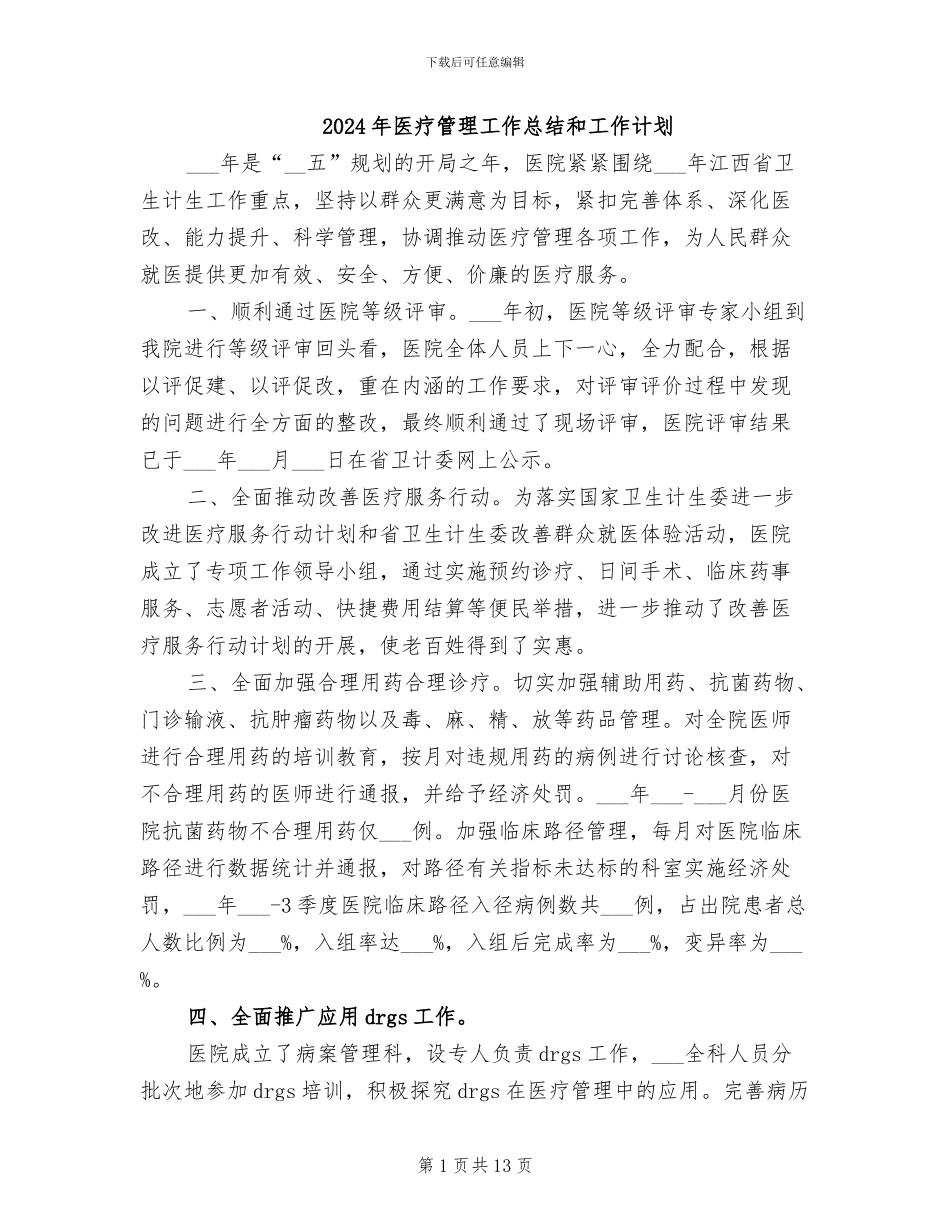 下载后可任意编辑

2024年医疗管理工作总结和工作计划

___年是“__五”规划的开局之年，医院紧紧围绕___年江西省卫生计生工作重点，坚持以群众更满意为目标，紧扣完善体系、深化医改、能力提升、科学管理，协调推动医疗管理各项工作，为人民群众就医提供更加有效、安全、方便、价廉的医疗服务。

一、顺利通过医院等级评审。___年初，医院等级评审专家小组到我院进行等级评审回头看，医院全体人员上下一心，全力配合，根据以评促建、以评促改，重在内涵的工作要求，对评审评价过程中发现的问题进行全方面的整改，最终顺利通过了现场评审，医院评审结果已于___年___月___日在省卫计委网上公示。

二、全面推动改善医疗服务行动。为落实国家卫生计生委进一步改进医疗服务行动计划和省卫生计生委改善群众就医体验活动，医院成立了专项工作领导小组，通过实施预约诊疗、日间手术、临床药事服务、志愿者活动、快捷费用结算等便民举措，进一步推动了改善医疗服务行动计划的开展，使老百姓得到了实惠。

三、全面加强合理用药合理诊疗。切实加强辅助用药、抗菌药物、门诊输液、抗肿瘤药物以及毒、麻、精、放等药品管理。对全院医师进行合理用药的培训教育，按月对违规用药的病例进行讨论核查，对不合理用药的医师进行通报，并给予经济处罚。___年___-___月份医院抗菌药物不合理用药仅___例。加强临床路径管理，每月对医院临床路径进行数据统计并通报，对路径有关指标未达标的科室实施经济处罚，___年___-3季度医院临床路径入径病例数共___例，占出院患者总人数比例为___%，入组率达___%，入组后完成率为___%，变异率为___%。

四、全面推广应用drgs工作。

医院成立了病案管理科，设专人负责drgs工作，___全科人员分批次地参加drgs培训，积极探究drgs在医疗管理中的应用。完善病历

第1页共13页